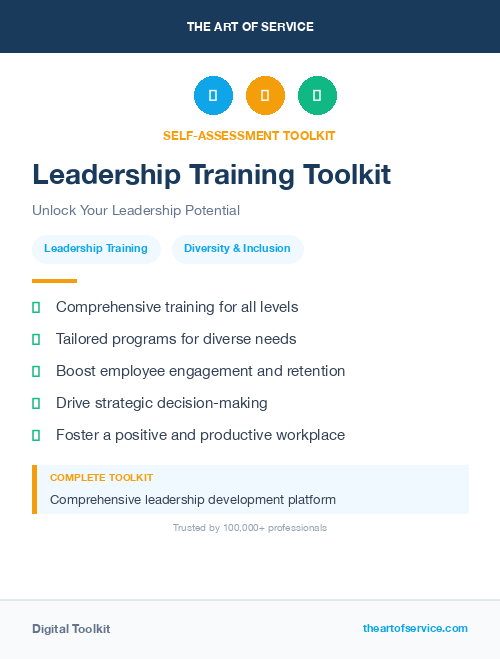 THE ART OF SERVICE

SELF-ASSESSMENT TOOLKIT

Leadership Training Toolkit

Unlock Your Leadership Potential

Leadership Training

Diversity & Inclusion

Comprehensive training for all levels

Tailored programs for diverse needs

Boost employee engagement and retention

Drive strategic decision-making

Foster a positive and productive workplace

COMPLETE TOOLKIT

Comprehensive leadership development platform

Trusted by 100,000+ professionals

Digital Toolkit

theartofservice.com